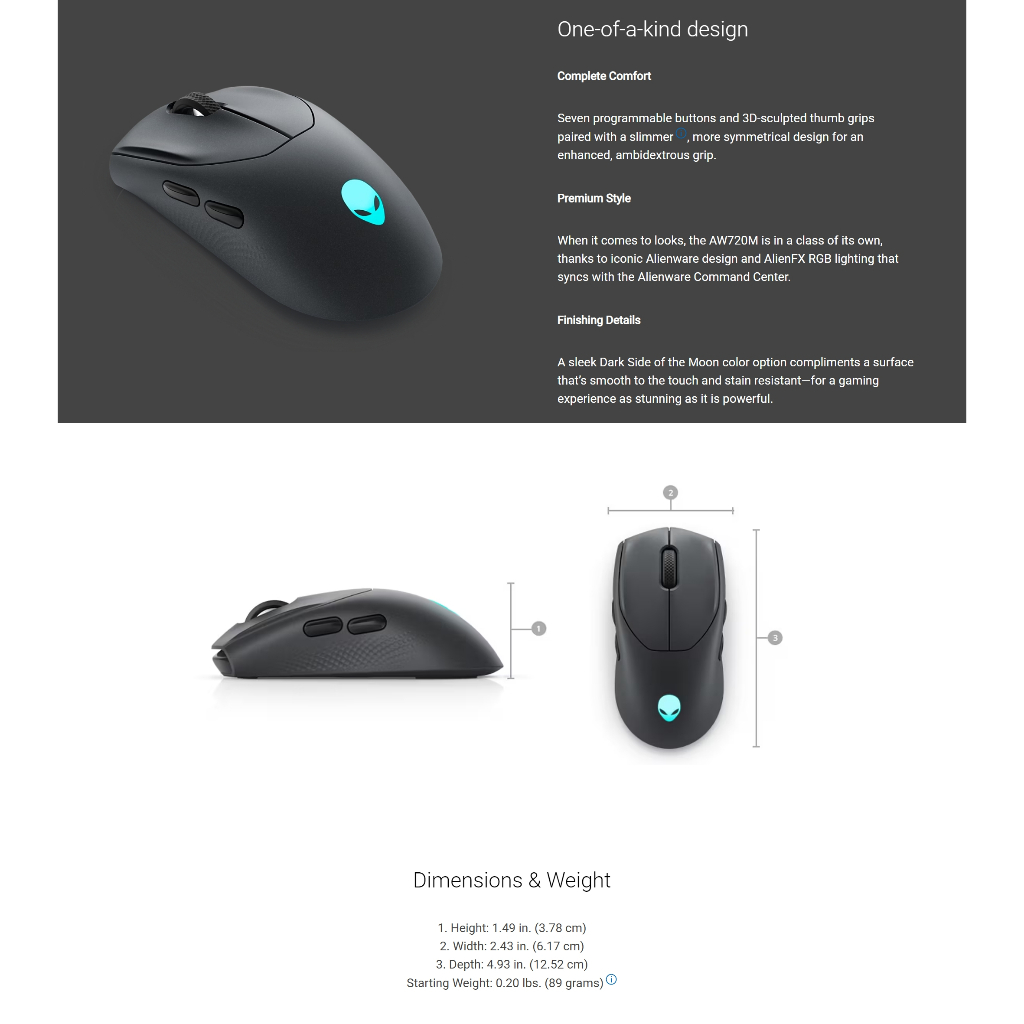 One-of-a-kind design

Complete Comfort

Seven programmable buttons and 3D-sculpted thumb grips paired with a slimmer, more symmetrical design for an enhanced, ambidextrous grip.

Premium Style

When it comes to looks, the AW720M is in a class of its own, thanks to iconic Alienware design and AlienFX RGB lighting that syncs with the Alienware Command Center.

Finishing Details

A sleek Dark Side of the Moon color option compliments a surface that's smooth to the touch and stain resistant—for a gaming experience as stunning as it is powerful.

2

1

3

Dimensions & Weight

1. Height: 1.49 in. (3.78 cm)
2. Width: 2.43 in. (6.17 cm)
3. Depth: 4.93 in. (12.52 cm)
Starting Weight: 0.20 lbs. (89 grams)